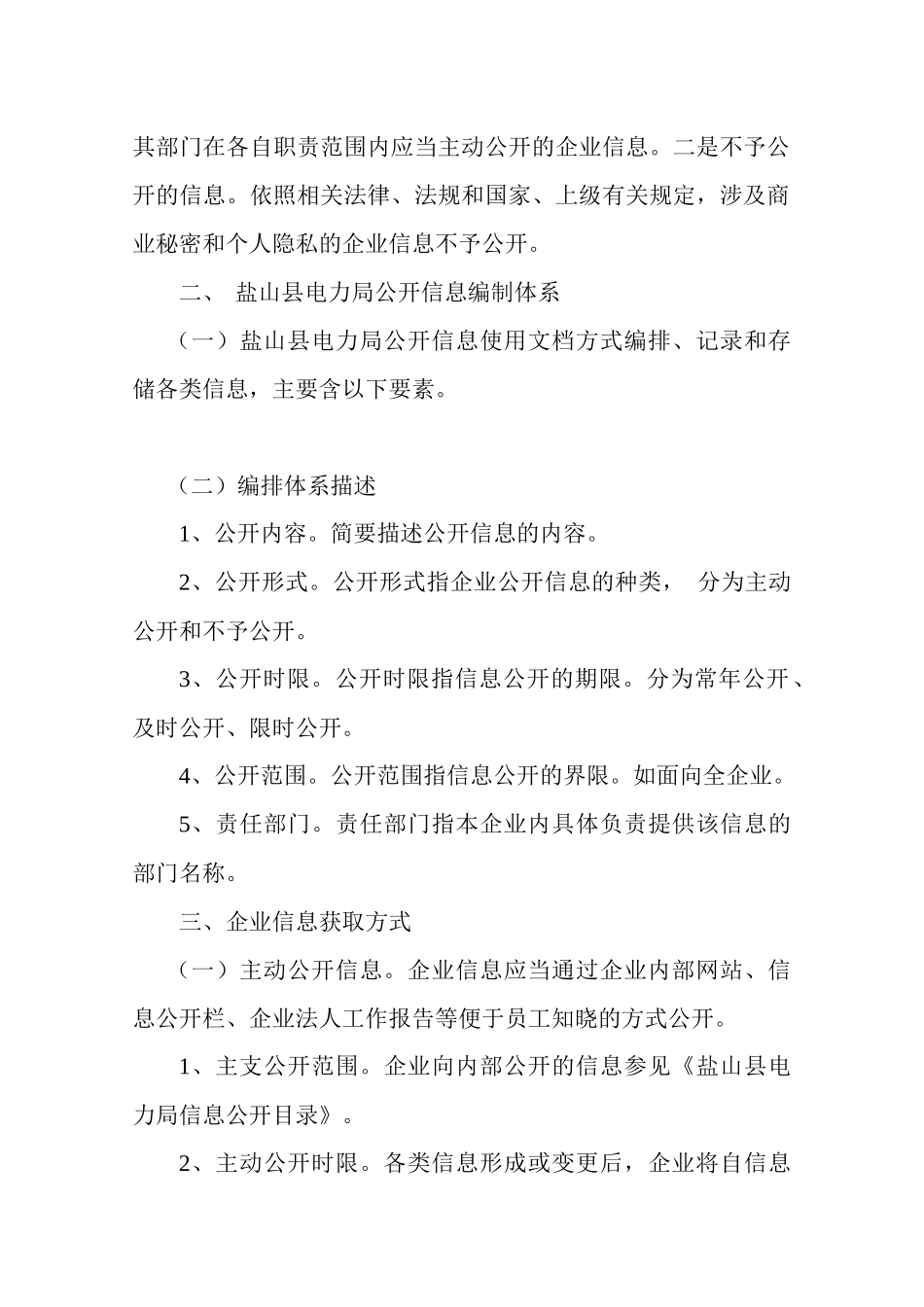 其部门在各自职责范围内应当主动公开的企业信息。二是不予公开的信息。依照相关法律、法规和国家、上级有关规定，涉及商业秘密和个人隐私的企业信息不予公开。

二、 盐山县电力局公开信息编制体系

（一）盐山县电力局公开信息使用文档方式编排、记录和存储各类信息，主要含以下要素。

（二）编排体系描述

1、公开内容。简要描述公开信息的内容。

2、公开形式。公开形式指企业公开信息的种类， 分为主动公开和不予公开。

3、公开时限。公开时限指信息公开的期限。分为常年公开、及时公开、限时公开。

4、公开范围。公开范围指信息公开的界限。如面向全企业。

5、责任部门。责任部门指本企业内具体负责提供该信息的部门名称。

三、企业信息获取方式

（一）主动公开信息。企业信息应当通过企业内部网站、信息公开栏、企业法人工作报告等便于员工知晓的方式公开。

1、主支公开范围。企业向内部公开的信息参见《盐山县电力局信息公开目录》。

2、主动公开时限。各类信息形成或变更后，企业将自信息